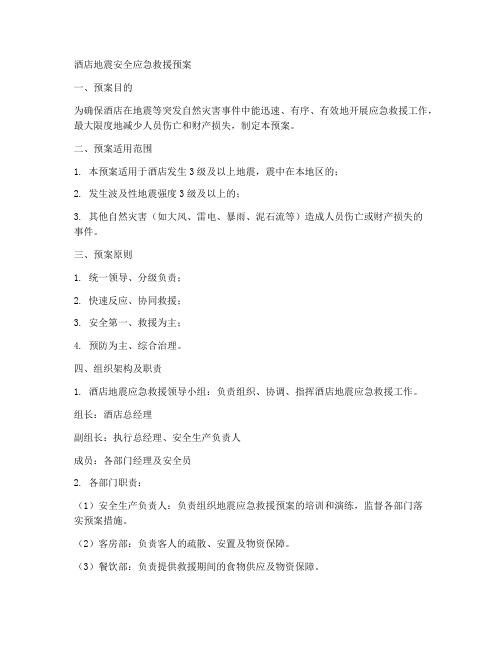 酒店地震安全应急救援预案

一、预案目的

为确保酒店在地震等突发自然灾害事件中能迅速、有序、有效地开展应急救援工作，最大限度地减少人员伤亡和财产损失，制定本预案。

二、预案适用范围

1. 本预案适用于酒店发生3级及以上地震，震中在本地区的；

2. 发生波及性地震强度3级及以上的；

3. 其他自然灾害（如大风、雷电、暴雨、泥石流等）造成人员伤亡或财产损失的事件。

三、预案原则

1. 统一领导、分级负责；

2. 快速反应、协同救援；

3. 安全第一、救援为主；

4. 预防为主、综合治理。

四、组织架构及职责

1. 酒店地震应急救援领导小组：负责组织、协调、指挥酒店地震应急救援工作。

组长：酒店总经理

副组长：执行总经理、安全生产负责人

成员：各部门经理及安全员

2. 各部门职责：

（1）安全生产负责人：负责组织地震应急救援预案的培训和演练，监督各部门落实预案措施。

（2）客房部：负责客人的疏散、安置及物资保障。

（3）餐饮部：负责提供救援期间的食物供应及物资保障。